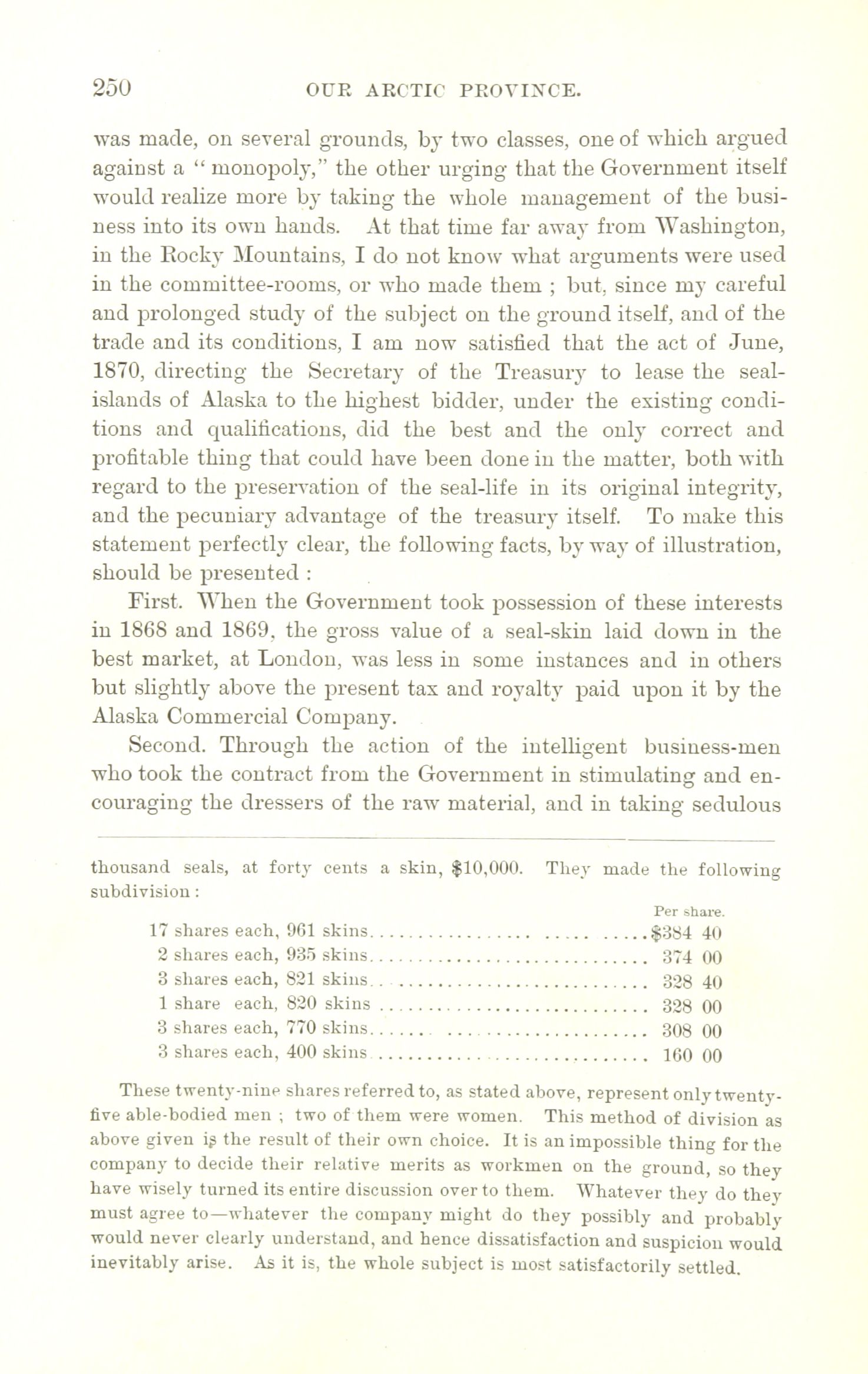 250 OUR ARCTIC PROVINCE.

was made, on several grounds, by two classes, one of which argued against a "monopoly," the other urging that the Government itself would realize more by taking the whole management of the business into its own hands. At that time far away from Washington, in the Rocky Mountains, I do not know what arguments were used in the committee-rooms, or who made them; but, since my careful and prolonged study of the subject on the ground itself, and of the trade and its conditions, I am now satisfied that the act of June, 1870, directing the Secretary of the Treasury to lease the seal-islands of Alaska to the highest bidder, under the existing conditions and qualifications, did the best and the only correct and profitable thing that could have been done in the matter, both with regard to the preservation of the seal-life in its original integrity, and the pecuniary advantage of the treasury itself. To make this statement perfectly clear, the following facts, by way of illustration, should be presented:

First. When the Government took possession of these interests in 1868 and 1869, the gross value of a seal-skin laid down in the best market, at London, was less in some instances and in others but slightly above the present tax and royalty paid upon it by the Alaska Commercial Company.

Second. Through the action of the intelligent business-men who took the contract from the Government in stimulating and encouraging the dressers of the raw material, and in taking sedulous

thousand seals, at forty cents a skin, $10,000. They made the following subdivision:

| | Per share. |
|---|---|
| 17 shares each, 961 skins | $384 40 |
| 2 shares each, 935 skins | 374 00 |
| 3 shares each, 821 skins | 328 40 |
| 1 share each, 820 skins | 328 00 |
| 3 shares each, 770 skins | 308 00 |
| 3 shares each, 400 skins | 160 00 |

These twenty-nine shares referred to, as stated above, represent only twenty-five able-bodied men; two of them were women. This method of division as above given is the result of their own choice. It is an impossible thing for the company to decide their relative merits as workmen on the ground, so they have wisely turned its entire discussion over to them. Whatever they do they must agree to—whatever the company might do they possibly and probably would never clearly understand, and hence dissatisfaction and suspicion would inevitably arise. As it is, the whole subject is most satisfactorily settled.